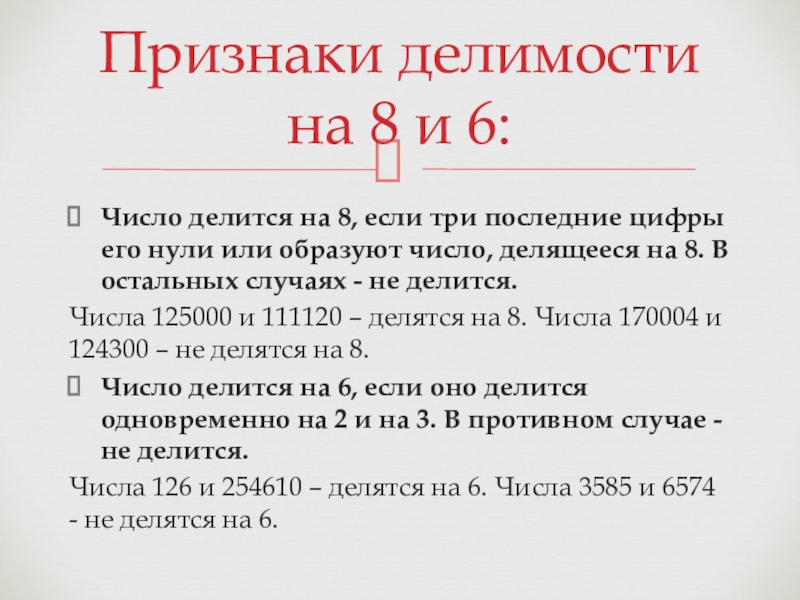 Признаки делимости на 8 и 6:

Число делится на 8, если три последние цифры его нули или образуют число, делящееся на 8. В остальных случаях - не делится.

Числа 125000 и 111120 – делятся на 8. Числа 170004 и 124300 – не делятся на 8.

Число делится на 6, если оно делится одновременно на 2 и на 3. В противном случае - не делится.

Числа 126 и 254610 – делятся на 6. Числа 3585 и 6574 - не делятся на 6.